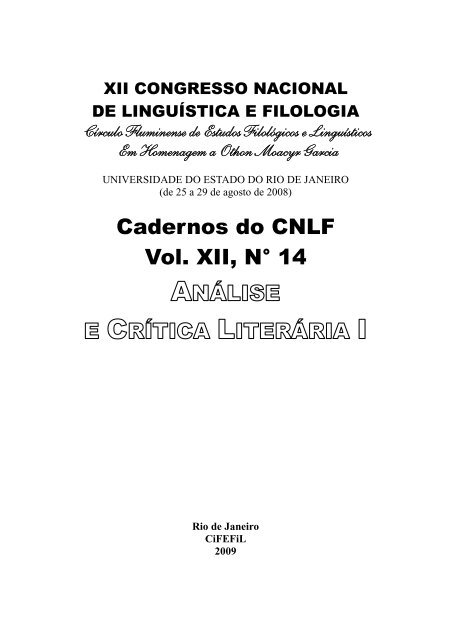 XII CONGRESSO NACIONAL
DE LINGUÍSTICA E FILOLOGIA
Círculo Fluminense de Estudos Filológicos e Linguísticos
Em Homenagem a Othon Moacyr Garcia

UNIVERSIDADE DO ESTADO DO RIO DE JANEIRO
(de 25 a 29 de agosto de 2008)

Cadernos do CNLF
Vol. XII, N° 14
ANÁLISE
E CRÍTICA LITERÁRIA I

Rio de Janeiro
CiFEFiL
2009